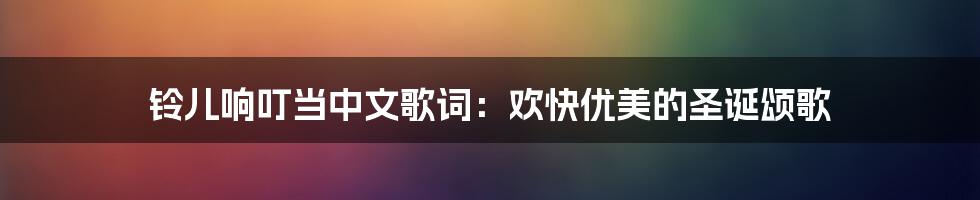 铃儿响叮当中文歌词：欢快优美的圣诞颂歌